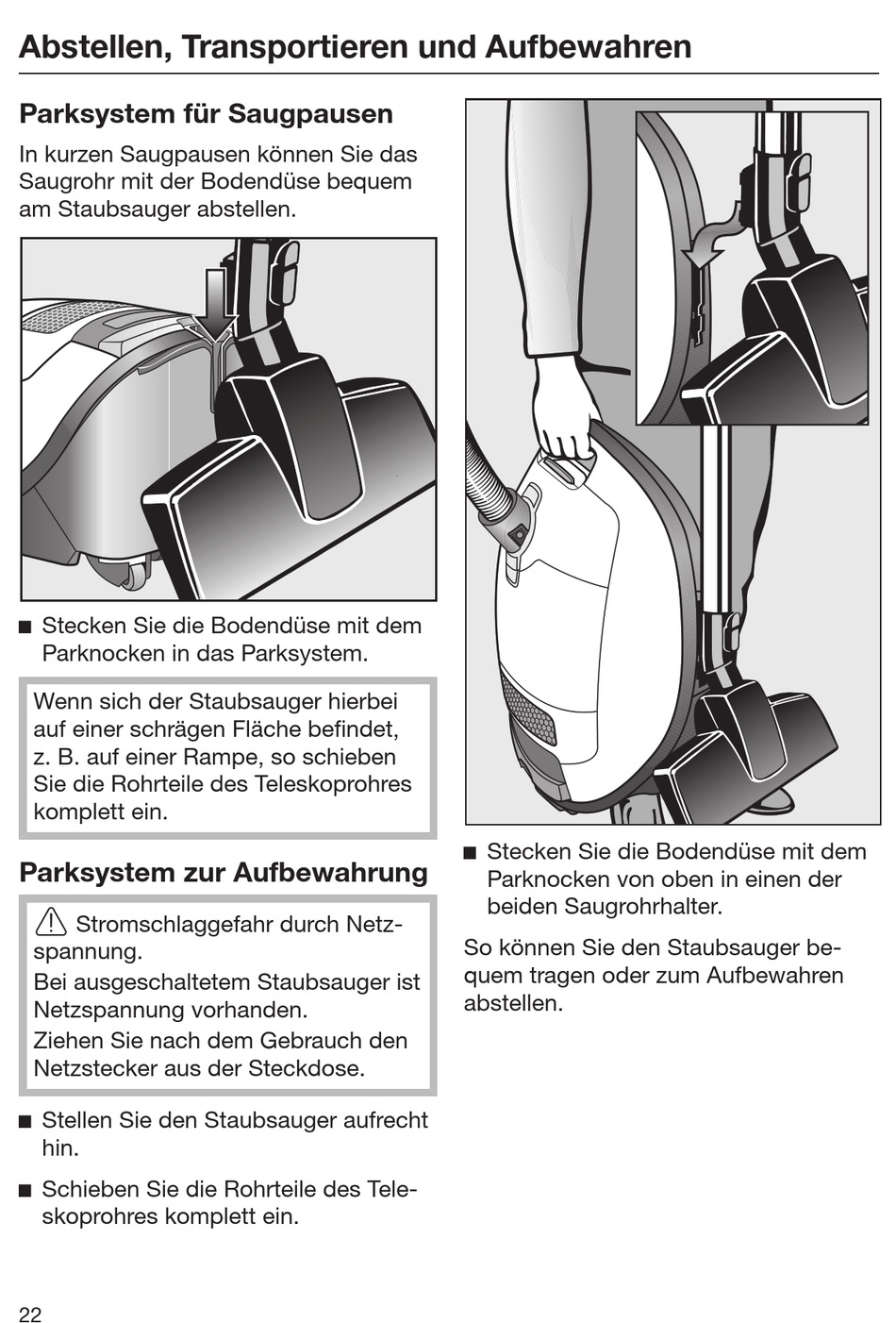 Abstellen, Transportieren und Aufbewahren

Parksystem für Saugpausen

In kurzen Saugpausen können Sie das Saugrohr mit der Bodendüse bequem am Staubsauger abstellen.

■ Stecken Sie die Bodendüse mit dem Parknocken in das Parksystem.

Wenn sich der Staubsauger hierbei auf einer schrägen Fläche befindet, z. B. auf einer Rampe, so schieben Sie die Rohrteile des Teleskoprohres komplett ein.

Parksystem zur Aufbewahrung

⚠ Stromschlaggefahr durch Netzspannung.
Bei ausgeschaltetem Staubsauger ist Netzspannung vorhanden.
Ziehen Sie nach dem Gebrauch den Netzstecker aus der Steckdose.

■ Stellen Sie den Staubsauger aufrecht hin.

■ Schieben Sie die Rohrteile des Teleskoprohres komplett ein.

■ Stecken Sie die Bodendüse mit dem Parknocken von oben in einen der beiden Saugrohrhalter.

So können Sie den Staubsauger bequem tragen oder zum Aufbewahren abstellen.

22